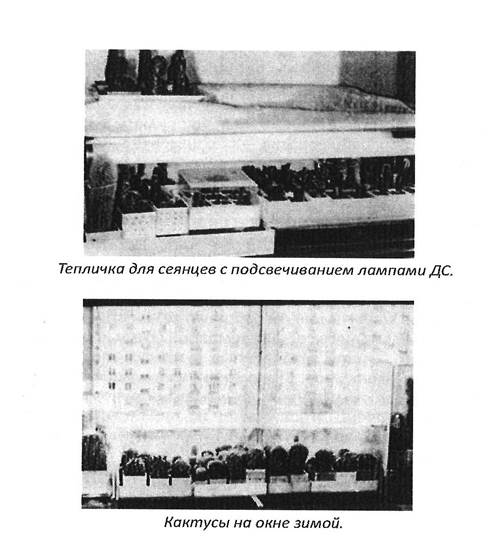 Тепличка для сеянцев с подсвечиванием лампами ДС.

Кактусы на окне зимой.